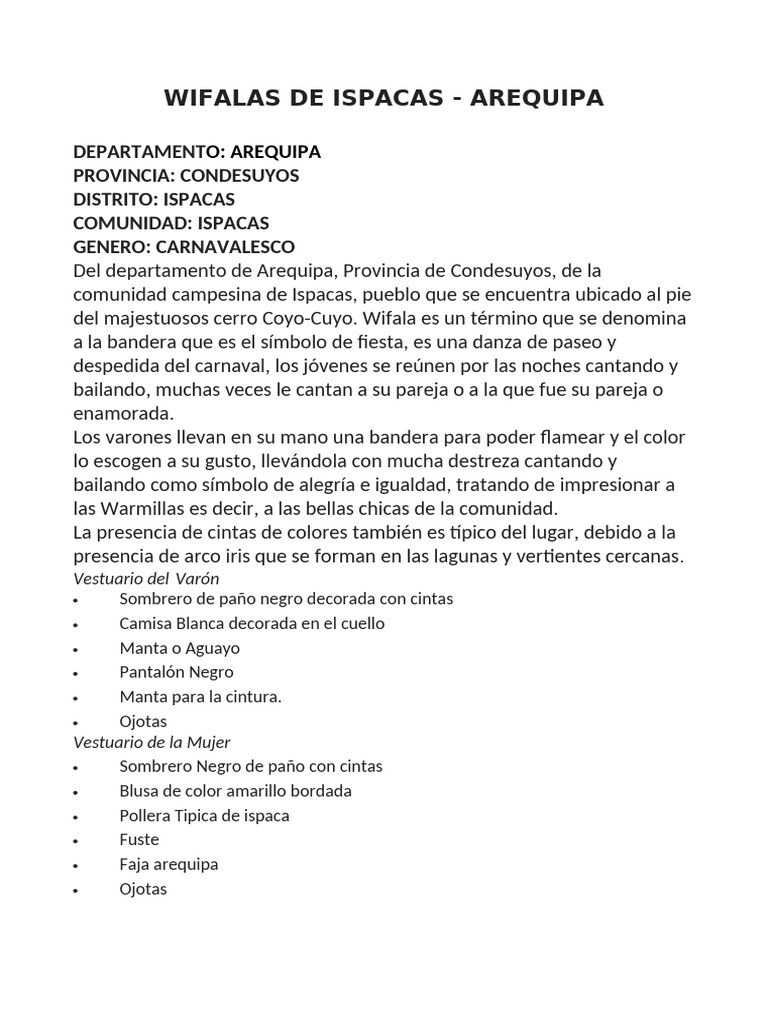 WIFALAS DE ISPACAS - AREQUIPA

DEPARTAMENTO: AREQUIPA
PROVINCIA: CONDESUYOS
DISTRITO: ISPACAS
COMUNIDAD: ISPACAS
GENERO: CARNAVALESCO
Del departamento de Arequipa, Provincia de Condesuyos, de la comunidad campesina de Ispacas, pueblo que se encuentra ubicado al pie del majestuosos cerro Coyo-Cuyo. Wifala es un término que se denomina a la bandera que es el símbolo de fiesta, es una danza de paseo y despedida del carnaval, los jóvenes se reúnen por las noches cantando y bailando, muchas veces le cantan a su pareja o a la que fue su pareja o enamorada.
Los varones llevan en su mano una bandera para poder flamear y el color lo escogen a su gusto, llevándola con mucha destreza cantando y bailando como símbolo de alegría e igualdad, tratando de impresionar a las Warmillas es decir, a las bellas chicas de la comunidad.
La presencia de cintas de colores también es típico del lugar, debido a la presencia de arco iris que se forman en las lagunas y vertientes cercanas.
Vestuario del Varón
• Sombrero de paño negro decorada con cintas
• Camisa Blanca decorada en el cuello
• Manta o Aguayo
• Pantalón Negro
• Manta para la cintura.
• Ojotas
Vestuario de la Mujer
• Sombrero Negro de paño con cintas
• Blusa de color amarillo bordada
• Pollera Tipica de ispaca
• Fuste
• Faja arequipa
• Ojotas